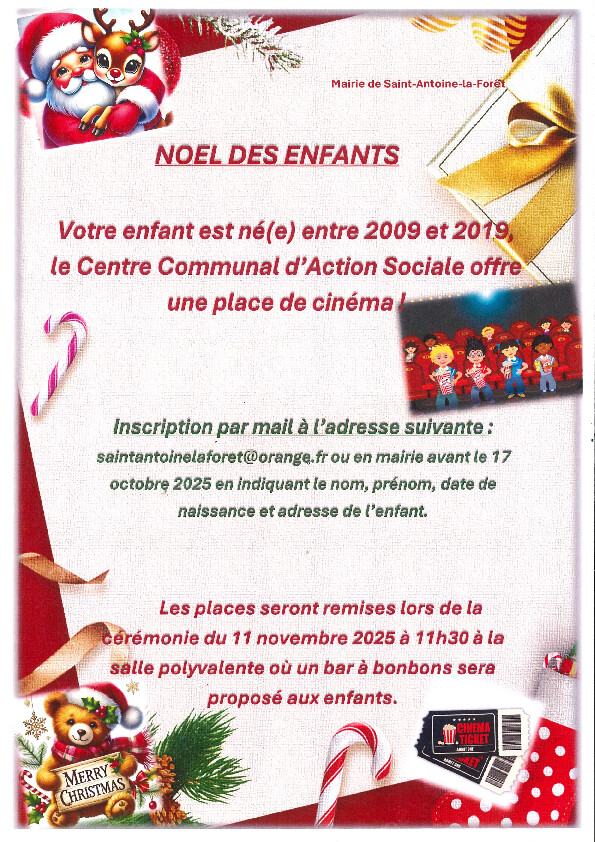 Mairie de Saint-Antoine-la-Forêt

NOEL DES ENFANTS

Votre enfant est né(e) entre 2009 et 2019, le Centre Communal d'Action Sociale offre une place de cinéma !

Inscription par mail à l'adresse suivante : saintantoinelaforet@orange.fr ou en mairie avant le 17 octobre 2025 en indiquant le nom, prénom, date de naissance et adresse de l'enfant.

Les places seront remises lors de la cérémonie du 11 novembre 2025 à 11h30 à la salle polyvalente où un bar à bonbons sera proposé aux enfants.

MERRY CHRISTMAS

CINEMA TICKET